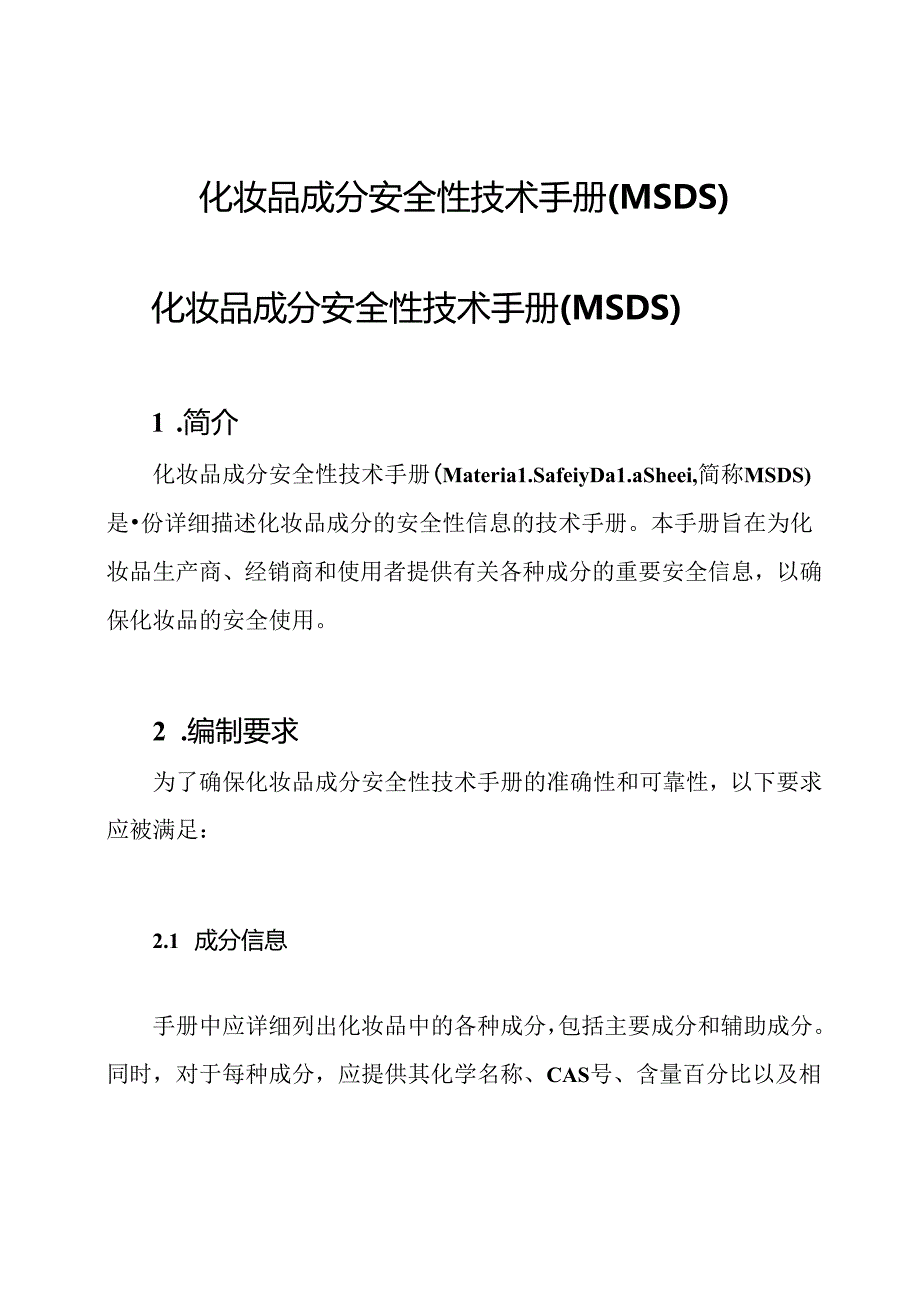 化妆品成分安全性技术手册(MSDS)

化妆品成分安全性技术手册(MSDS)

1 .简介

化妆品成分安全性技术手册（Materia1.SafeiyDa1.aSheei,简称MSDS)是•份详细描述化妆品成分的安全性信息的技术手册。本手册旨在为化妆品生产商、经销商和使用者提供有关各种成分的重要安全信息，以确保化妆品的安全使用。

2 .编制要求

为了确保化妆品成分安全性技术手册的准确性和可靠性，以下要求应被满足：

2.1 成分信息

手册中应详细列出化妆品中的各种成分，包括主要成分和辅助成分。同时，对于每种成分，应提供其化学名称、CAS号、含量百分比以及相